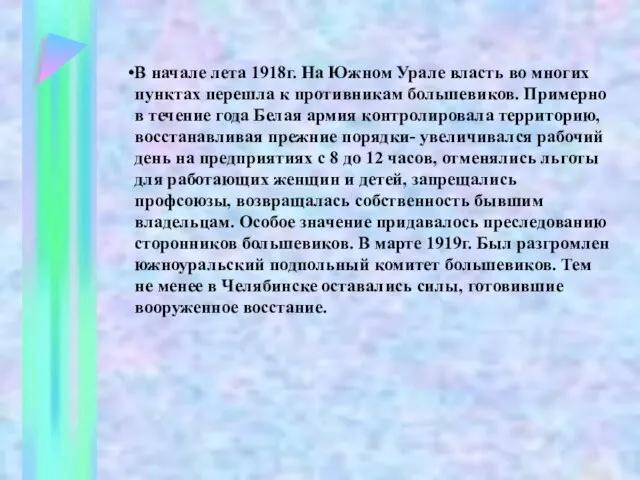 •В начале лета 1918г. На Южном Урале власть во многих пунктах перешла к противникам большевиков. Примерно в течение года Белая армия контролировала территорию, восстанавливая прежние порядки- увеличивался рабочий день на предприятиях с 8 до 12 часов, отменялись льготы для работающих женщин и детей, запрещались профсоюзы, возвращалась собственность бывшим владельцам. Особое значение придавалось преследованию сторонников большевиков. В марте 1919г. Был разгромлен южноуральский подпольный комитет большевиков. Тем не менее в Челябинске оставались силы, готовившие вооруженное восстание.